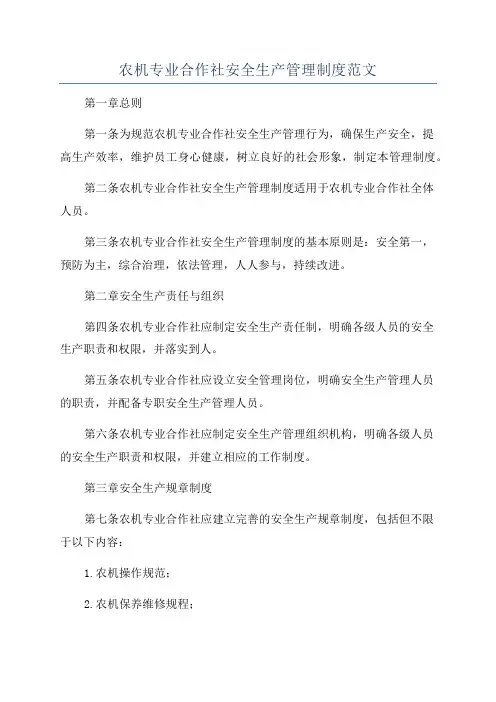 农机专业合作社安全生产管理制度范文

第一章总则

第一条为规范农机专业合作社安全生产管理行为，确保生产安全，提高生产效率，维护员工身心健康，树立良好的社会形象，制定本管理制度。

第二条农机专业合作社安全生产管理制度适用于农机专业合作社全体人员。

第三条农机专业合作社安全生产管理制度的基本原则是：安全第一，预防为主，综合治理，依法管理，人人参与，持续改进。

第二章安全生产责任与组织

第四条农机专业合作社应制定安全生产责任制，明确各级人员的安全生产职责和权限，并落实到人。

第五条农机专业合作社应设立安全管理岗位，明确安全生产管理人员的职责，并配备专职安全生产管理人员。

第六条农机专业合作社应制定安全生产管理组织机构，明确各级人员的安全生产职责和权限，并建立相应的工作制度。

第三章安全生产规章制度

第七条农机专业合作社应建立完善的安全生产规章制度，包括但不限于以下内容：

1.农机操作规范；

2.农机保养维修规程；